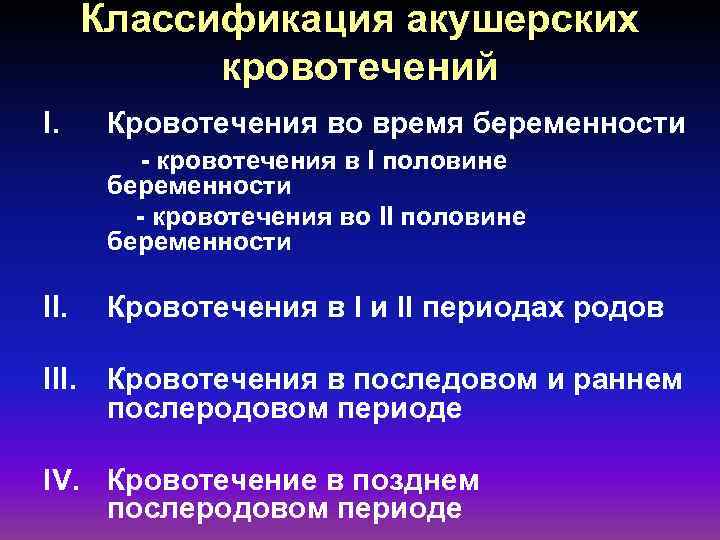 Классификация акушерских кровотечений

I. Кровотечения во время беременности
- кровотечения в I половине беременности
- кровотечения во II половине беременности

II. Кровотечения в I и II периодах родов

III. Кровотечения в последовом и раннем послеродовом периоде

IV. Кровотечение в позднем послеродовом периоде